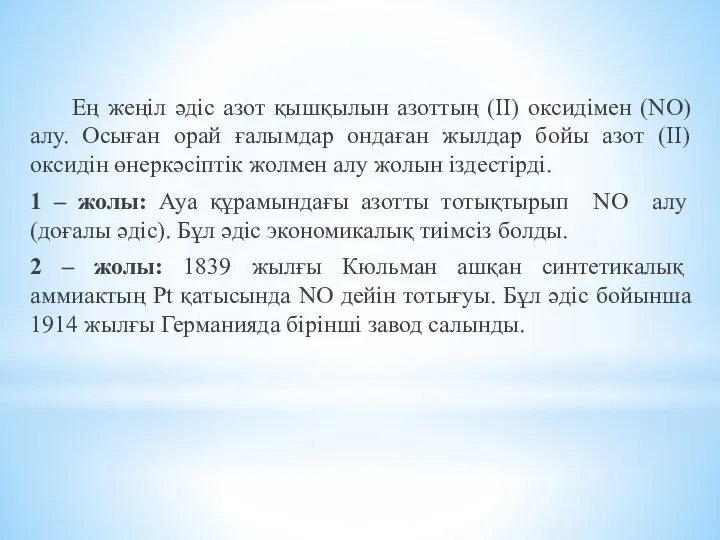 Ең жеңіл әдіс азот қышқылын азоттың (II) оксидімен (NO) алу. Осыған орай ғалымдар ондаған жылдар бойы азот (II) оксидін өнеркәсіптік жолмен алу жолын іздестірді.

1 – жолы: Ауа құрамындағы азотты тотықтырып NO алу (доғалы әдіс). Бұл әдіс экономикалық тиімсіз болды.

2 – жолы: 1839 жылғы Кюльман ашқан синтетикалық аммиактың Pt қатысында NO дейін тотығуы. Бұл әдіс бойынша 1914 жылғы Германияда бірінші завод салынды.